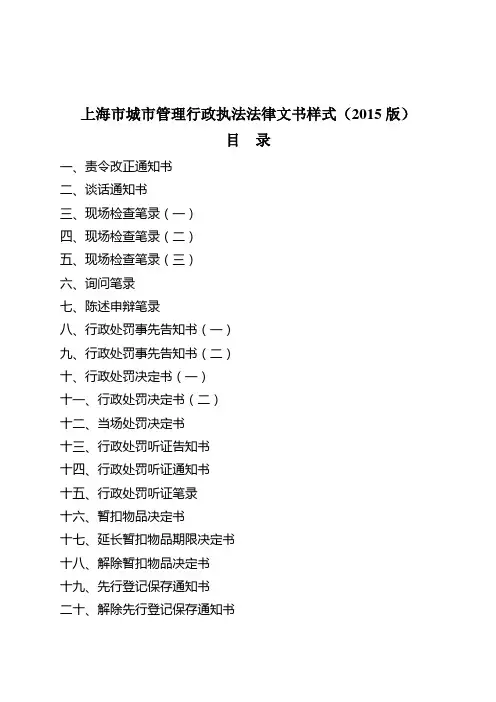 上海市城市管理行政执法法律文书样式（2015 版）

目　录

一、责令改正通知书
二、谈话通知书
三、现场检查笔录（一）
四、现场检查笔录（二）
五、现场检查笔录（三）
六、询问笔录
七、陈述申辩笔录
八、行政处罚事先告知书（一）
九、行政处罚事先告知书（二）
十、行政处罚决定书（一）
十一、行政处罚决定书（二）
十二、当场处罚决定书
十三、行政处罚听证告知书
十四、行政处罚听证通知书
十五、行政处罚听证笔录
十六、暂扣物品决定书
十七、延长暂扣物品期限决定书
十八、解除暂扣物品决定书
十九、先行登记保存通知书
二十、解除先行登记保存通知书